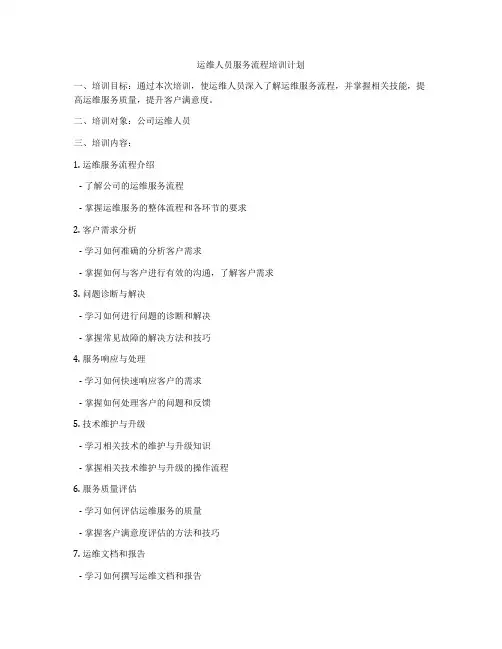 运维人员服务流程培训计划

一、培训目标：通过本次培训，使运维人员深入了解运维服务流程，并掌握相关技能，提高运维服务质量，提升客户满意度。

二、培训对象：公司运维人员

三、培训内容：

1. 运维服务流程介绍

- 了解公司的运维服务流程

- 掌握运维服务的整体流程和各环节的要求

2. 客户需求分析

- 学习如何准确的分析客户需求

- 掌握如何与客户进行有效的沟通，了解客户需求

3. 问题诊断与解决

- 学习如何进行问题的诊断和解决

- 掌握常见故障的解决方法和技巧

4. 服务响应与处理

- 学习如何快速响应客户的需求

- 掌握如何处理客户的问题和反馈

5. 技术维护与升级

- 学习相关技术的维护与升级知识

- 掌握相关技术维护与升级的操作流程

6. 服务质量评估

- 学习如何评估运维服务的质量

- 掌握客户满意度评估的方法和技巧

7. 运维文档和报告

- 学习如何撰写运维文档和报告